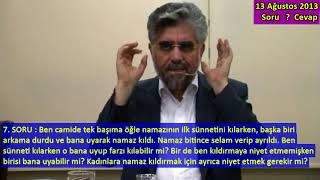 13 Ağustos 2013
Soru ? Cevap

7. SORU : Ben camide tek başıma öğle namazının ilk sünnetini kılarken, başka biri arkama durdu ve bana uyarak namaz kıldı. Namaz bitince selam verip ayrıldı. Ben sünneti kılarken o bana uyup farzı kılabilir mi? Bir de ben kıldırmaya niyet etmemişken birisi bana uyabilir mi? Kadınlara namaz kıldırmak için ayrıca niyet etmek gerekir mi?